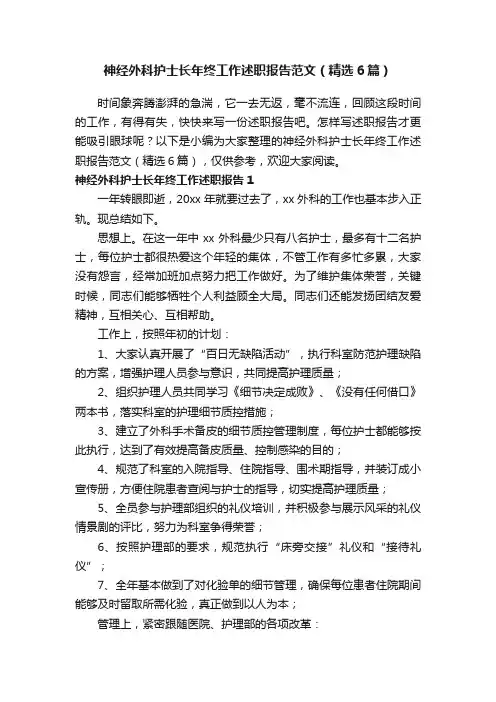 神经外科护士长年终工作述职报告范文（精选6篇）

时间象奔腾澎湃的急湍，它一去无返，毫不流连，回顾这段时间的工作，有得有失，快快来写一份述职报告吧。怎样写述职报告才更能吸引眼球呢？以下是小编为大家整理的神经外科护士长年终工作述职报告范文（精选6篇），仅供参考，欢迎大家阅读。

神经外科护士长年终工作述职报告1

一年转眼即逝，20xx年就要过去了，xx外科的工作也基本步入正轨。现总结如下。

思想上。在这一年中xx外科最少只有八名护士，最多有十二名护士，每位护士都很热爱这个年轻的集体，不管工作有多忙多累，大家没有怨言，经常加班加点努力把工作做好。为了维护集体荣誉，关键时候，同志们能够牺牲个人利益顾全大局。同志们还能发扬团结友爱精神，互相关心、互相帮助。

工作上，按照年初的计划：

1、大家认真开展了“百日无缺陷活动”，执行科室防范护理缺陷的方案，增强护理人员参与意识，共同提高护理质量；

2、组织护理人员共同学习《细节决定成败》、《没有任何借口》两本书，落实科室的护理细节质控措施；

3、建立了外科手术备皮的细节质控管理制度，每位护士都能够按此执行，达到了有效提高备皮质量、控制感染的目的；

4、规范了科室的入院指导、住院指导、围术期指导，并装订成小宣传册，方便住院患者查阅与护士的指导，切实提高护理质量；

5、全员参与护理部组织的礼仪培训，并积极参与展示风采的礼仪情景剧的评比，努力为科室争得荣誉；

6、按照护理部的要求，规范执行“床旁交接”礼仪和“接待礼仪”；

7、全年基本做到了对化验单的细节管理，确保每位患者住院期间能够及时留取所需化验，真正做到以人为本；

管理上，紧密跟随医院、护理部的各项改革：